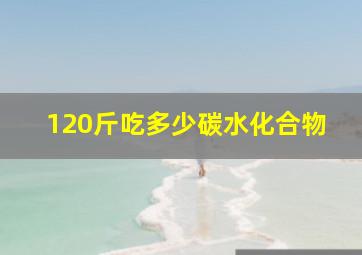 120斤吃多少碳水化合物